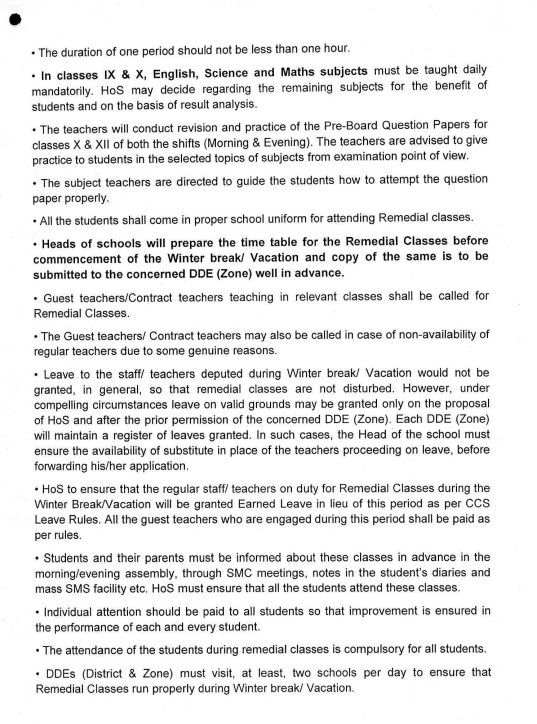 • The duration of one period should not be less than one hour.

• In classes IX & X, English, Science and Maths subjects must be taught daily mandatorily. HoS may decide regarding the remaining subjects for the benefit of students and on the basis of result analysis.

• The teachers will conduct revision and practice of the Pre-Board Question Papers for classes X & XII of both the shifts (Morning & Evening). The teachers are advised to give practice to students in the selected topics of subjects from examination point of view.

• The subject teachers are directed to guide the students how to attempt the question paper properly.

• All the students shall come in proper school uniform for attending Remedial classes.

• Heads of schools will prepare the time table for the Remedial Classes before commencement of the Winter break/ Vacation and copy of the same is to be submitted to the concerned DDE (Zone) well in advance.

• Guest teachers/Contract teachers teaching in relevant classes shall be called for Remedial Classes.

• The Guest teachers/ Contract teachers may also be called in case of non-availability of regular teachers due to some genuine reasons.

• Leave to the staff/ teachers deputed during Winter break/ Vacation would not be granted, in general, so that remedial classes are not disturbed. However, under compelling circumstances leave on valid grounds may be granted only on the proposal of HoS and after the prior permission of the concerned DDE (Zone). Each DDE (Zone) will maintain a register of leaves granted. In such cases, the Head of the school must ensure the availability of substitute in place of the teachers proceeding on leave, before forwarding his/her application.

• HoS to ensure that the regular staff/ teachers on duty for Remedial Classes during the Winter Break/Vacation will be granted Earned Leave in lieu of this period as per CCS Leave Rules. All the guest teachers who are engaged during this period shall be paid as per rules.

• Students and their parents must be informed about these classes in advance in the morning/evening assembly, through SMC meetings, notes in the student's diaries and mass SMS facility etc. HoS must ensure that all the students attend these classes.

• Individual attention should be paid to all students so that improvement is ensured in the performance of each and every student.

• The attendance of the students during remedial classes is compulsory for all students.

• DDEs (District & Zone) must visit, at least, two schools per day to ensure that Remedial Classes run properly during Winter break/ Vacation.